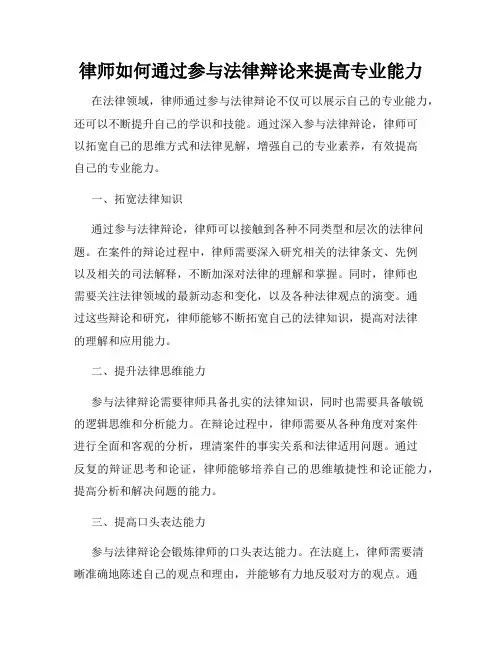 律师如何通过参与法律辩论来提高专业能力

在法律领域，律师通过参与法律辩论不仅可以展示自己的专业能力，还可以不断提升自己的学识和技能。通过深入参与法律辩论，律师可以拓宽自己的思维方式和法律见解，增强自己的专业素养，有效提高自己的专业能力。

一、拓宽法律知识

通过参与法律辩论，律师可以接触到各种不同类型和层次的法律问题。在案件的辩论过程中，律师需要深入研究相关的法律条文、先例以及相关的司法解释，不断加深对法律的理解和掌握。同时，律师也需要关注法律领域的最新动态和变化，以及各种法律观点的演变。通过这些辩论和研究，律师能够不断拓宽自己的法律知识，提高对法律的理解和应用能力。

二、提升法律思维能力

参与法律辩论需要律师具备扎实的法律知识，同时也需要具备敏锐的逻辑思维和分析能力。在辩论过程中，律师需要从各种角度对案件进行全面和客观的分析，理清案件的事实关系和法律适用问题。通过反复的辩证思考和论证，律师能够培养自己的思维敏捷性和论证能力，提高分析和解决问题的能力。

三、提高口头表达能力

参与法律辩论会锻炼律师的口头表达能力。在法庭上，律师需要清晰准确地陈述自己的观点和理由，并能够有力地反驳对方的观点。通